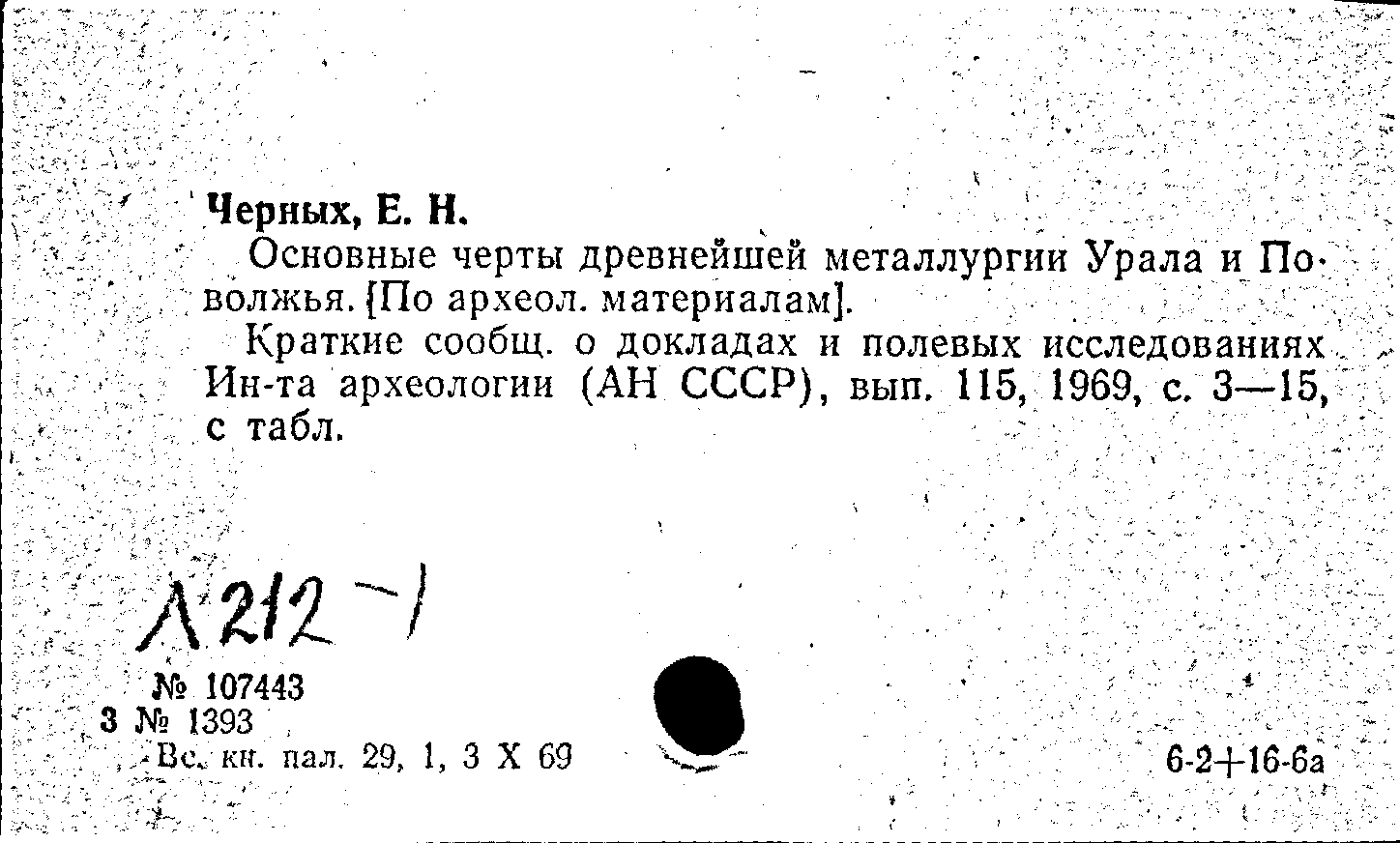 Черных, Е. Н.

Основные черты древнейшей металлургии Урала и Поволжья. [По археол. материалам].

Краткие сообщ. о докладах и полевых исследованиях Ин-та археологии (АН СССР), вып. 115, 1969, с. 3—15, с табл.

Л212-1

№ 107443
3 № 1393
Вс. кн. пал. 29, 1, 3 X 69

6-2+16-6а